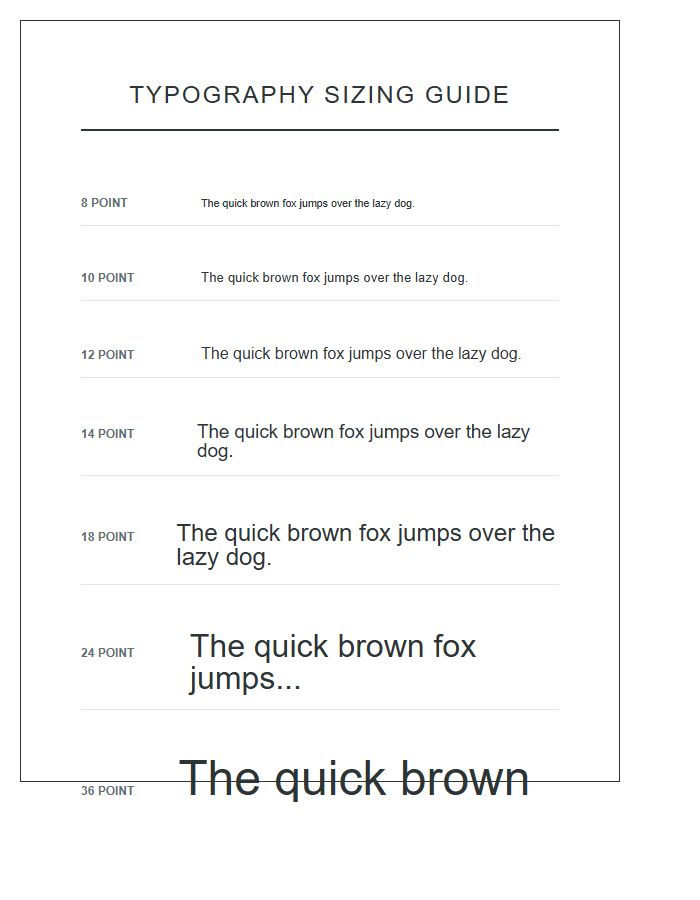 TYPOGRAPHY SIZING GUIDE

8 POINT The quick brown fox jumps over the lazy dog.

10 POINT The quick brown fox jumps over the lazy dog.

12 POINT The quick brown fox jumps over the lazy dog.

14 POINT The quick brown fox jumps over the lazy dog.

18 POINT The quick brown fox jumps over the lazy dog.

24 POINT The quick brown fox jumps...

36 POINT The quick brown